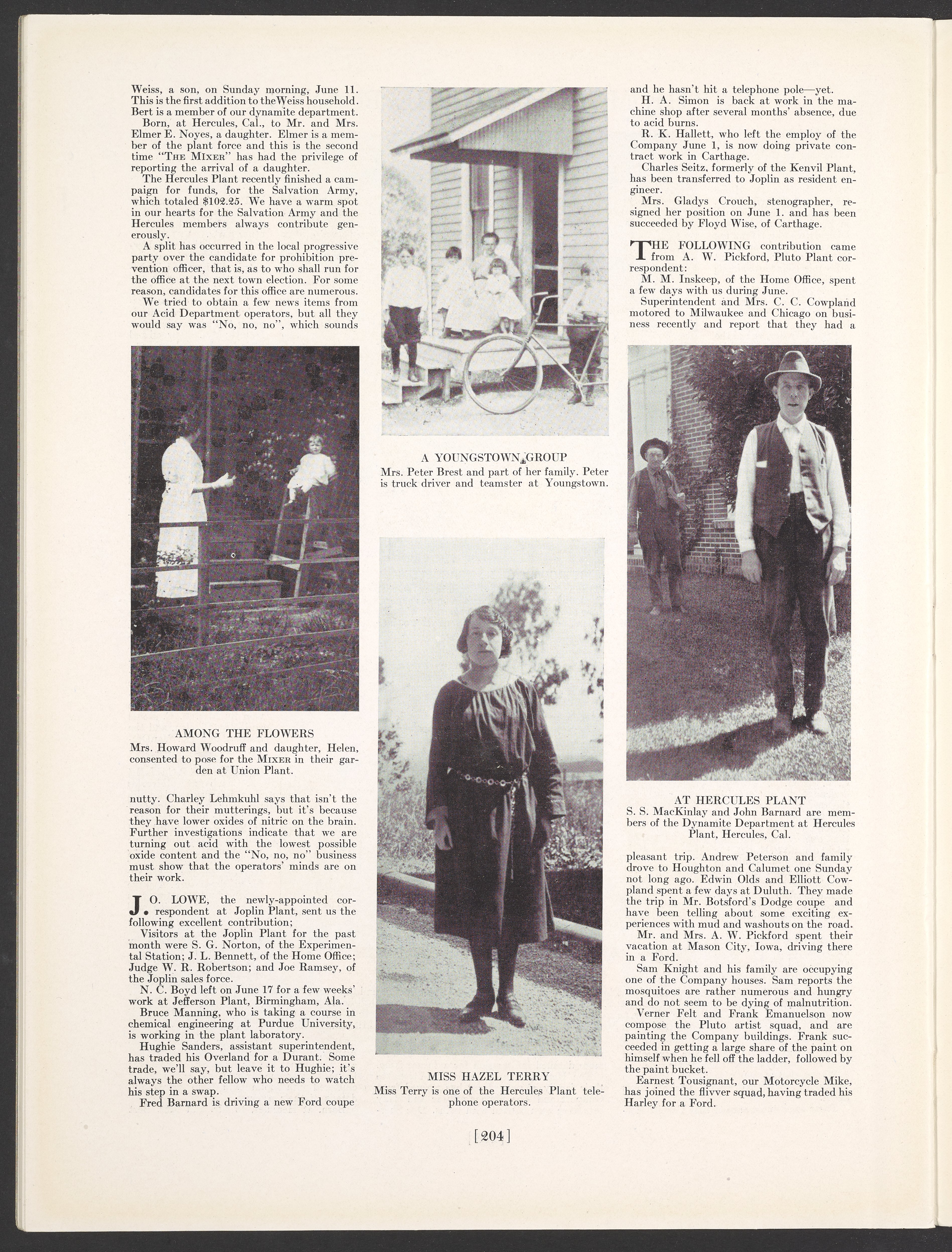 Weiss, a son, on Sunday morning, June 11. This is the first addition to the Weiss household. Bert is a member of our dynamite department.

Born, at Hercules, Cal., to Mr. and Mrs. Elmer E. Noyes, a daughter. Elmer is a member of the plant force and this is the second time "THE MIXER" has had the privilege of reporting the arrival of a daughter.

The Hercules Plant recently finished a campaign for funds, for the Salvation Army, which totaled $102.25. We have a warm spot in our hearts for the Salvation Army and the Hercules members always contribute generously.

A split has occurred in the local progressive party over the candidate for prohibition prevention officer, that is, as to who shall run for the office at the next town election. For some reason, candidates for this office are numerous.

We tried to obtain a few news items from our Acid Department operators, but all they would say was "No, no, no", which sounds

AMONG THE FLOWERS
Mrs. Howard Woodruff and daughter, Helen, consented to pose for the MIXER in their garden at Union Plant.

nutty. Charley Lehmkuhl says that isn't the reason for their mutterings, but it's because they have lower oxides of nitric on the brain. Further investigations indicate that we are turning out acid with the lowest possible oxide content and the "No, no, no" business must show that the operators' minds are on their work.

J. O. LOWE, the newly-appointed correspondent at Joplin Plant, sent us the following excellent contribution;

Visitors at the Joplin Plant for the past month were S. G. Norton, of the Experimental Station; J. L. Bennett, of the Home Office; Judge W. R. Robertson; and Joe Ramsey, of the Joplin sales force.

N. C. Boyd left on June 17 for a few weeks' work at Jefferson Plant, Birmingham, Ala.

Bruce Manning, who is taking a course in chemical engineering at Purdue University, is working in the plant laboratory.

Hughie Sanders, assistant superintendent, has traded his Overland for a Durant. Some trade, we'll say, but leave it to Hughie; it's always the other fellow who needs to watch his step in a swap.

Fred Barnard is driving a new Ford coupe

A YOUNGSTOWN GROUP
Mrs. Peter Brest and part of her family. Peter is truck driver and teamster at Youngstown.

MISS HAZEL TERRY
Miss Terry is one of the Hercules Plant telephone operators.

and he hasn't hit a telephone pole—yet.

H. A. Simon is back at work in the machine shop after several months' absence, due to acid burns.

R. K. Hallett, who left the employ of the Company June 1, is now doing private contract work in Carthage.

Charles Seitz, formerly of the Kenvil Plant, has been transferred to Joplin as resident engineer.

Mrs. Gladys Crouch, stenographer, resigned her position on June 1. and has been succeeded by Floyd Wise, of Carthage.

THE FOLLOWING contribution came from A. W. Pickford, Pluto Plant correspondent:

M. M. Inskeep, of the Home Office, spent a few days with us during June.

Superintendent and Mrs. C. C. Cowpland motored to Milwaukee and Chicago on business recently and report that they had a

AT HERCULES PLANT
S. S. MacKinlay and John Barnard are members of the Dynamite Department at Hercules Plant, Hercules, Cal.

pleasant trip. Andrew Peterson and family drove to Houghton and Calumet one Sunday not long ago. Edwin Olds and Elliott Cowpland spent a few days at Duluth. They made the trip in Mr. Botsford's Dodge coupe and have been telling about some exciting experiences with mud and washouts on the road.

Mr. and Mrs. A. W. Pickford spent their vacation at Mason City, Iowa, driving there in a Ford.

Sam Knight and his family are occupying one of the Company houses. Sam reports the mosquitoes are rather numerous and hungry and do not seem to be dying of malnutrition.

Verner Felt and Frank Emanuelson now compose the Pluto artist squad, and are painting the Company buildings. Frank succeeded in getting a large share of the paint on himself when he fell off the ladder, followed by the paint bucket.

Earnest Tousignant, our Motorcycle Mike, has joined the flivver squad, having traded his Harley for a Ford.

[204]